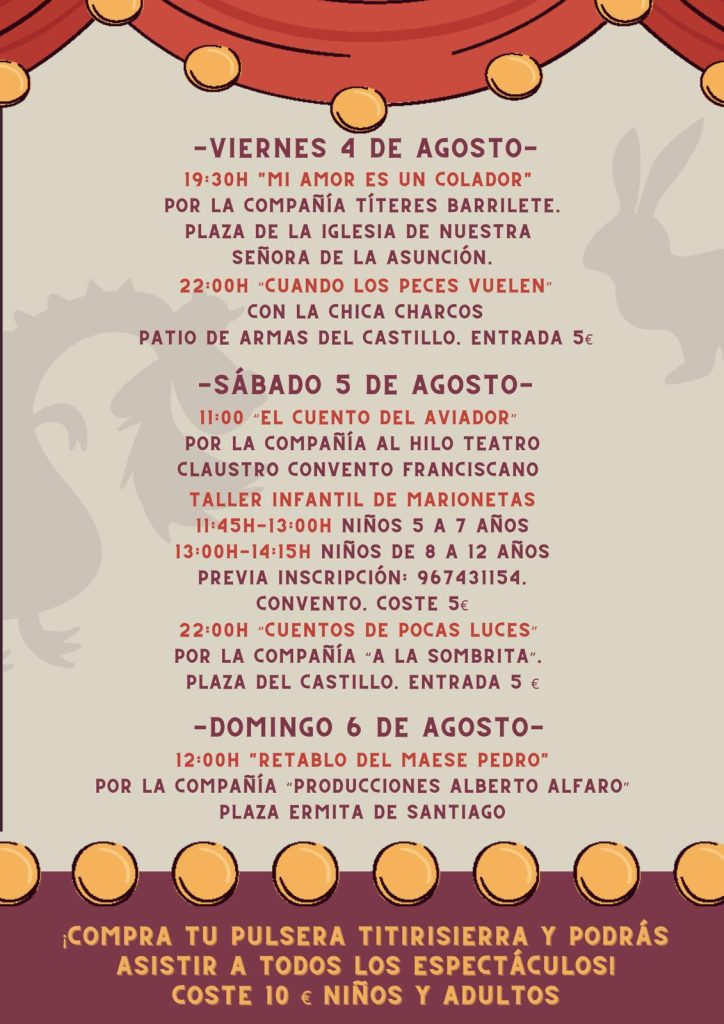 -VIERNES 4 DE AGOSTO-
19:30H "MI AMOR ES UN COLADOR"
POR LA COMPAÑÍA TÍTERES BARRILETE.
PLAZA DE LA IGLESIA DE NUESTRA SEÑORA DE LA ASUNCIÓN.
22:00H "CUANDO LOS PECES VUELEN"
CON LA CHICA CHARCOS
PATIO DE ARMAS DEL CASTILLO. ENTRADA 5€

-SÁBADO 5 DE AGOSTO-
11:00 "EL CUENTO DEL AVIADOR"
POR LA COMPAÑÍA AL HILO TEATRO
CLAUSTRO CONVENTO FRANCISCANO
TALLER INFANTIL DE MARIONETAS
11:45H-13:00H NIÑOS 5 A 7 AÑOS
13:00H-14:15H NIÑOS DE 8 A 12 AÑOS
PREVIA INSCRIPCIÓN: 967431154.
CONVENTO. COSTE 5€
22:00H "CUENTOS DE POCAS LUCES"
POR LA COMPAÑÍA "A LA SOMBRITA".
PLAZA DEL CASTILLO. ENTRADA 5 €

-DOMINGO 6 DE AGOSTO-
12:00H "RETABLO DEL MAESE PEDRO"
POR LA COMPAÑÍA "PRODUCCIONES ALBERTO ALFARO"
PLAZA ERMITA DE SANTIAGO

¡COMPRA TU PULSERA TITIRISIERRA Y PODRÁS ASISTIR A TODOS LOS ESPECTÁCULOS!
COSTE 10 € NIÑOS Y ADULTOS